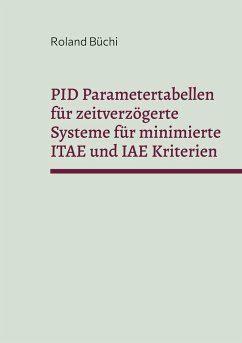 Roland Büchi

PID Parametertabellen für zeitverzögerte Systeme für minimierte ITAE und IAE Kriterien